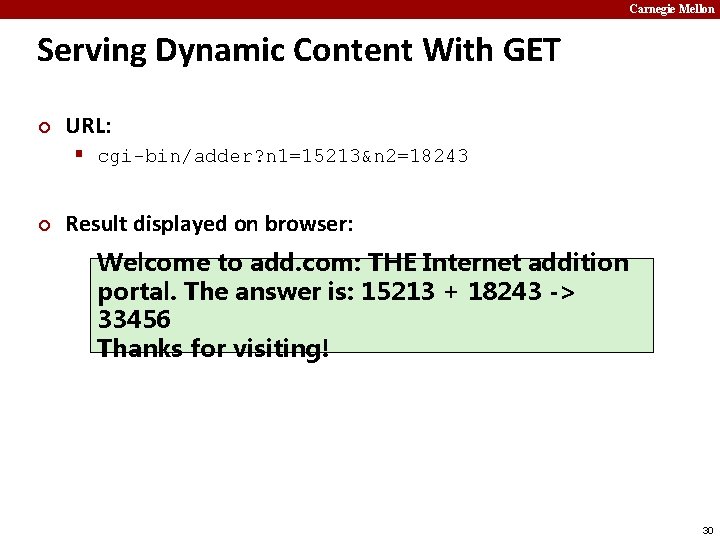 Carnegie Mellon

Serving Dynamic Content With GET

URL:
cgi-bin/adder?n1=15213&n2=18243

Result displayed on browser:

Welcome to add.com: THE Internet addition portal. The answer is: 15213 + 18243 -> 33456
Thanks for visiting!

30